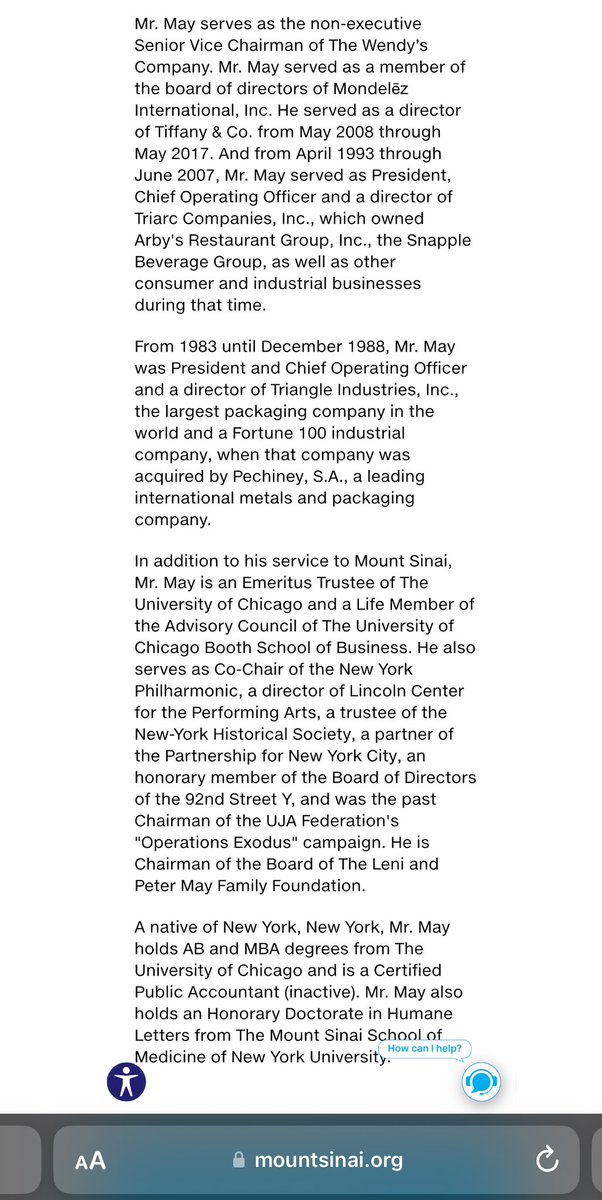 Mr. May serves as the non-executive Senior Vice Chairman of The Wendy's Company. Mr. May served as a member of the board of directors of Mondelēz International, Inc. He served as a director of Tiffany & Co. from May 2008 through May 2017. And from April 1993 through June 2007, Mr. May served as President, Chief Operating Officer and a director of Triarc Companies, Inc., which owned Arby's Restaurant Group, Inc., the Snapple Beverage Group, as well as other consumer and industrial businesses during that time.

From 1983 until December 1988, Mr. May was President and Chief Operating Officer and a director of Triangle Industries, Inc., the largest packaging company in the world and a Fortune 100 industrial company, when that company was acquired by Pechiney, S.A., a leading international metals and packaging company.

In addition to his service to Mount Sinai, Mr. May is an Emeritus Trustee of The University of Chicago and a Life Member of the Advisory Council of The University of Chicago Booth School of Business. He also serves as Co-Chair of the New York Philharmonic, a director of Lincoln Center for the Performing Arts, a trustee of the New-York Historical Society, a partner of the Partnership for New York City, an honorary member of the Board of Directors of the 92nd Street Y, and was the past Chairman of the UJA Federation's "Operations Exodus" campaign. He is Chairman of the Board of The Leni and Peter May Family Foundation.

A native of New York, New York, Mr. May holds AB and MBA degrees from The University of Chicago and is a Certified Public Accountant (inactive). Mr. May also holds an Honorary Doctorate in Humane Letters from The Mount Sinai School of Medicine of New York University.

How can I help?

AA mountsinai.org